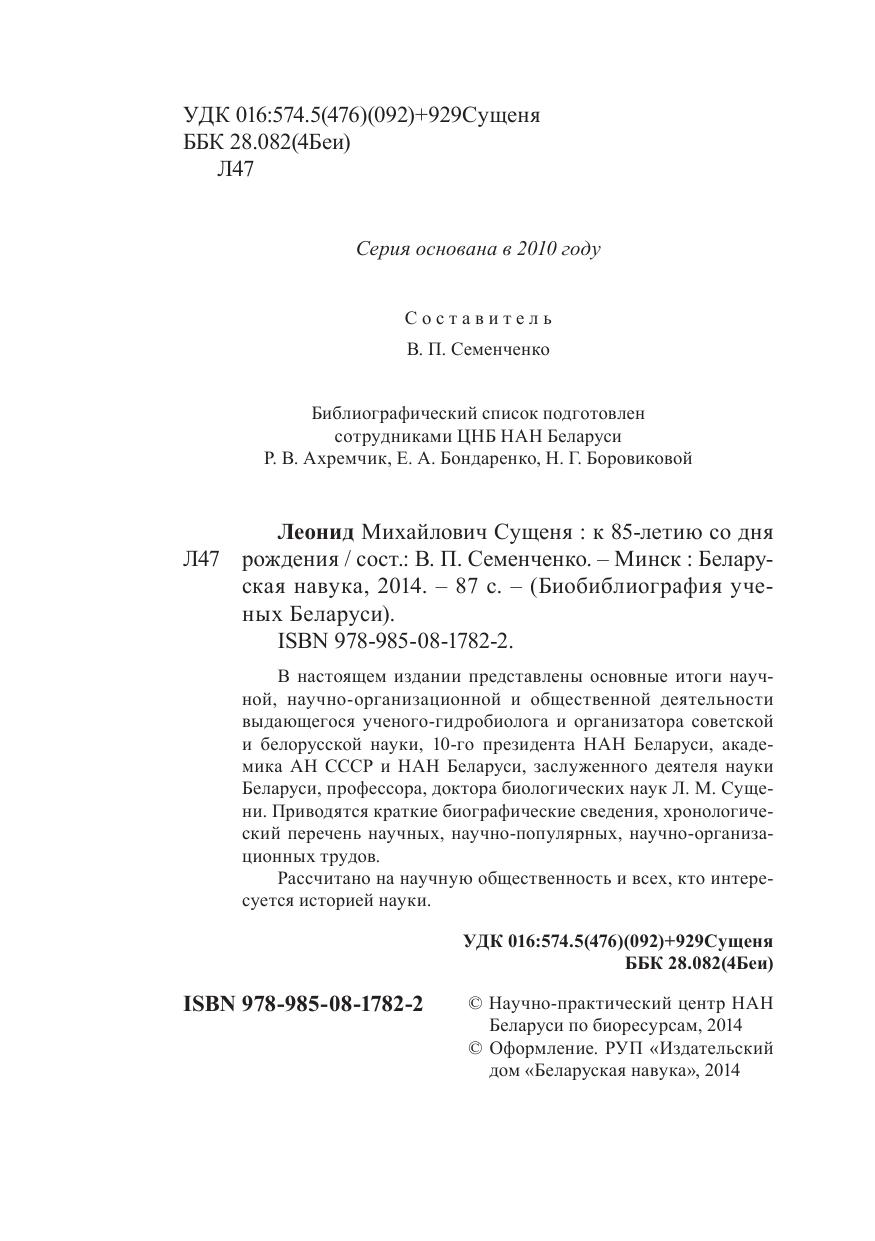 УДК 016:574.5(476)(092)+929Сущеня
ББК 28.082(4Беи)
Л47

Серия основана в 2010 году

Составитель
В. П. Семенченко

Библиографический список подготовлен сотрудниками ЦНБ НАН Беларуси Р. В. Ахремчик, Е. А. Бондаренко, Н. Г. Боровиковой

Л47

Леонид Михайлович Сущеня : к 85-летию со дня рождения / сост.: В. П. Семенченко. – Минск : Беларуская навука, 2014. – 87 с. – (Биобиблиография ученых Беларуси).
ISBN 978-985-08-1782-2.

В настоящем издании представлены основные итоги научной, научно-организационной и общественной деятельности выдающегося ученого-гидробиолога и организатора советской и белорусской науки, 10-го президента НАН Беларуси, академика АН СССР и НАН Беларуси, заслуженного деятеля науки Беларуси, профессора, доктора биологических наук Л. М. Сущени. Приводятся краткие биографические сведения, хронологический перечень научных, научно-популярных, научно-организационных трудов.

Рассчитано на научную общественность и всех, кто интересуется историей науки.

УДК 016:574.5(476)(092)+929Сущеня
ББК 28.082(4Беи)

ISBN 978-985-08-1782-2

© Научно-практический центр НАН Беларуси по биоресурсам, 2014
© Оформление. РУП «Издательский дом «Беларуская навука», 2014